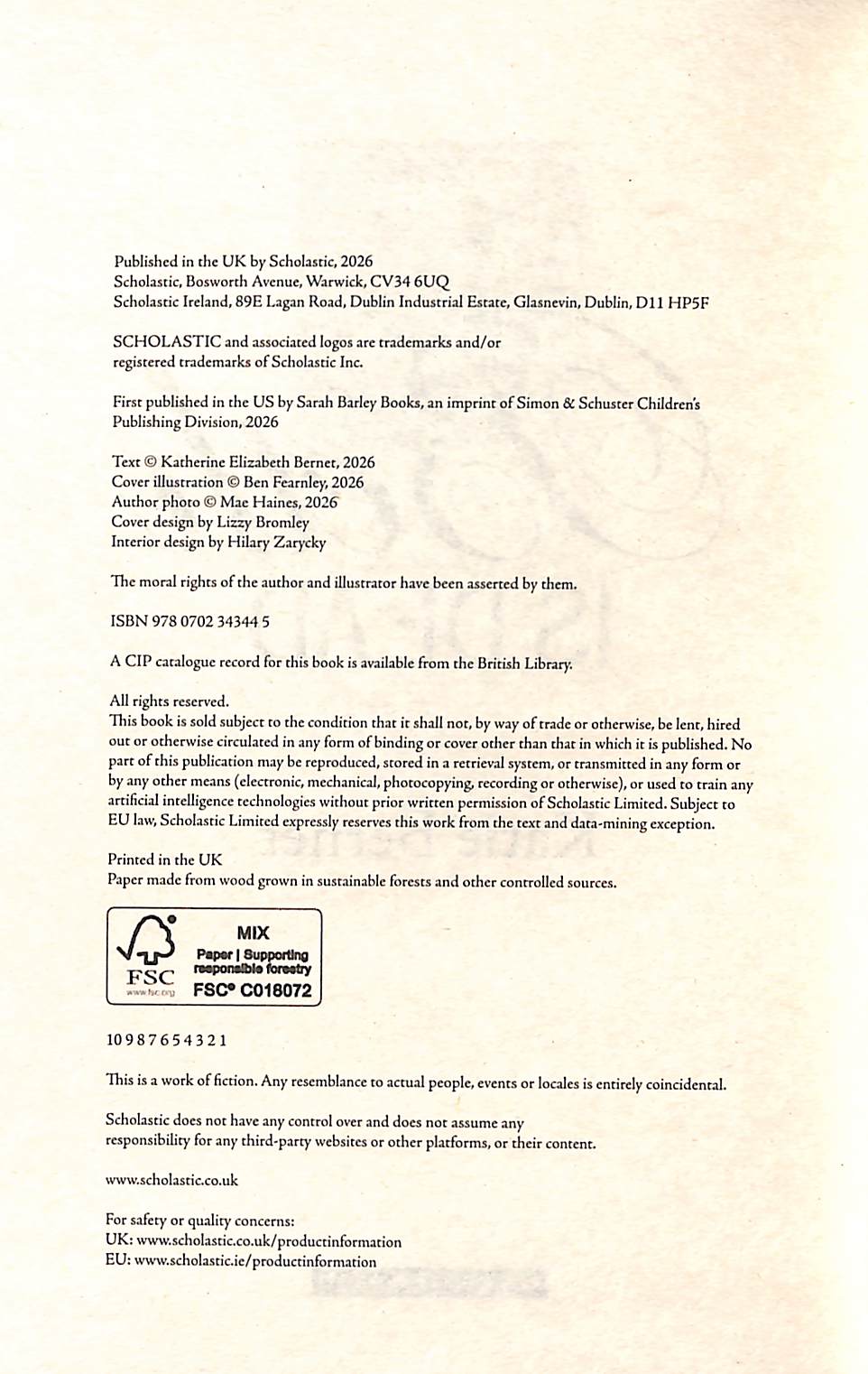 Published in the UK by Scholastic, 2026
Scholastic, Bosworth Avenue, Warwick, CV34 6UQ
Scholastic Ireland, 89E Lagan Road, Dublin Industrial Estate, Glasnevin, Dublin, D11 HP5F

SCHOLASTIC and associated logos are trademarks and/or registered trademarks of Scholastic Inc.

First published in the US by Sarah Barley Books, an imprint of Simon & Schuster Children's Publishing Division, 2026

Text © Katherine Elizabeth Bernet, 2026
Cover illustration © Ben Fearnley, 2026
Author photo © Mae Haines, 2026
Cover design by Lizzy Bromley
Interior design by Hilary Zarycky

The moral rights of the author and illustrator have been asserted by them.

ISBN 978 0702 34344 5

A CIP catalogue record for this book is available from the British Library.

All rights reserved.
This book is sold subject to the condition that it shall not, by way of trade or otherwise, be lent, hired out or otherwise circulated in any form of binding or cover other than that in which it is published. No part of this publication may be reproduced, stored in a retrieval system, or transmitted in any form or by any other means (electronic, mechanical, photocopying, recording or otherwise), or used to train any artificial intelligence technologies without prior written permission of Scholastic Limited. Subject to EU law, Scholastic Limited expressly reserves this work from the text and data-mining exception.

Printed in the UK
Paper made from wood grown in sustainable forests and other controlled sources.

FSC
www.fsc.org
MIX
Paper | Supporting responsible forestry
FSC® C018072

10 9 8 7 6 5 4 3 2 1

This is a work of fiction. Any resemblance to actual people, events or locales is entirely coincidental.

Scholastic does not have any control over and does not assume any responsibility for any third-party websites or other platforms, or their content.

www.scholastic.co.uk

For safety or quality concerns:
UK: www.scholastic.co.uk/productinformation
EU: www.scholastic.ie/productinformation